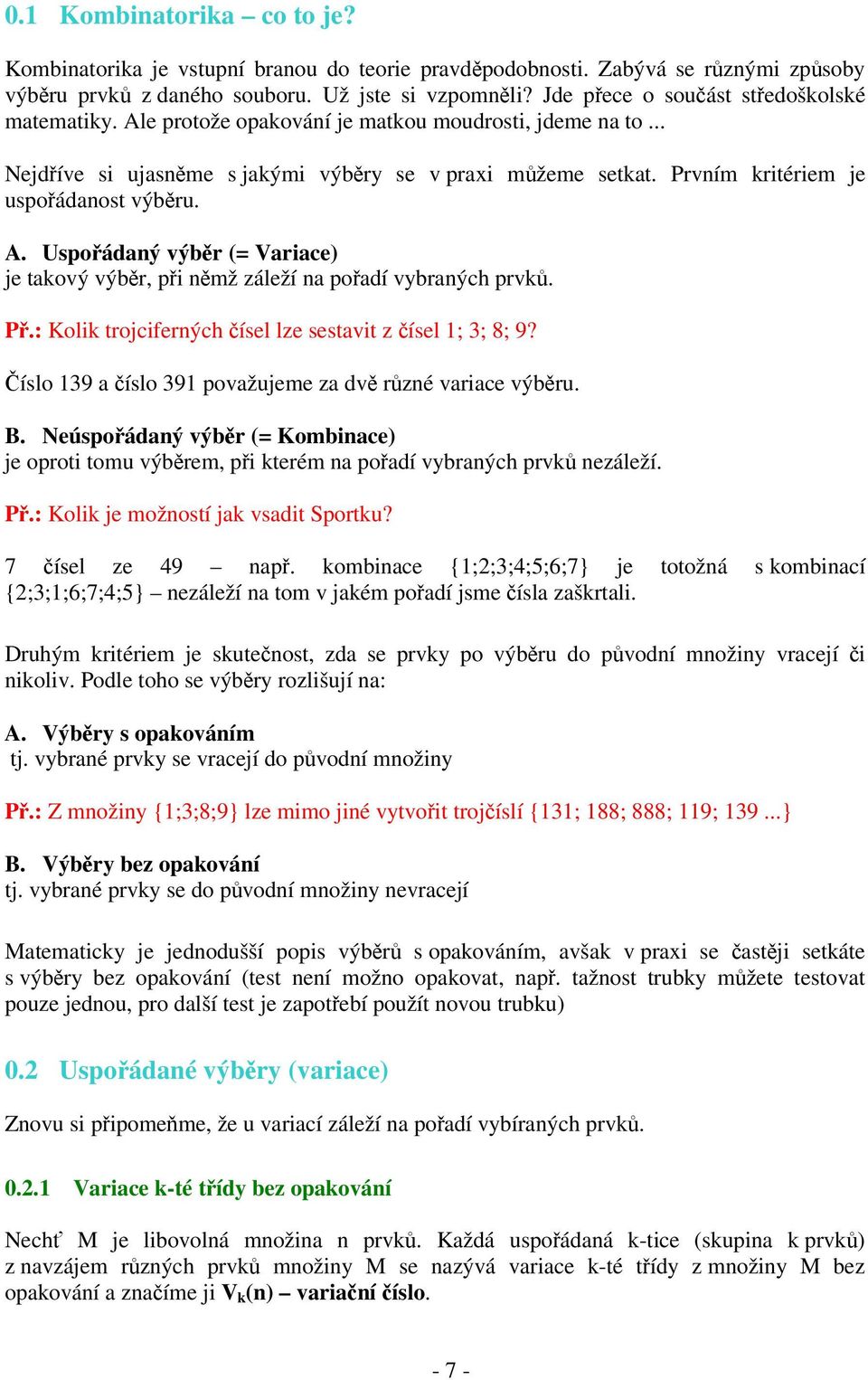 0.1 Kombinatorika – co to je?

Kombinatorika je vstupní branou do teorie pravděpodobnosti. Zabývá se různými způsoby výběru prvků z daného souboru. Už jste si vzpomněli? Jde přece o součást středoškolské matematiky. Ale protože opakování je matkou moudrosti, jdeme na to ...

Nejdříve si ujasněme s jakými výběry se v praxi můžeme setkat. Prvním kritériem je uspořádanost výběru.

A. Uspořádaný výběr (= Variace)
je takový výběr, při němž záleží na pořadí vybraných prvků.

Př.: Kolik trojciferných čísel lze sestavit z čísel 1; 3; 8; 9?

Číslo 139 a číslo 391 považujeme za dvě různé variace výběru.

B. Neúspořádaný výběr (= Kombinace)
je oproti tomu výběrem, při kterém na pořadí vybraných prvků nezáleží.

Př.: Kolik je možností jak vsadit Sportku?

7 čísel ze 49 – např. kombinace {1;2;3;4;5;6;7} je totožná s kombinací {2;3;1;6;7;4;5} – nezáleží na tom v jakém pořadí jsme čísla zaškrtali.

Druhým kritériem je skutečnost, zda se prvky po výběru do původní množiny vracejí či nikoliv. Podle toho se výběry rozlišují na:

A. Výběry s opakováním
tj. vybrané prvky se vracejí do původní množiny

Př.: Z množiny {1;3;8;9} lze mimo jiné vytvořit trojčíslí {131; 188; 888; 119; 139 ...}

B. Výběry bez opakování
tj. vybrané prvky se do původní množiny nevracejí

Matematicky je jednodušší popis výběrů s opakováním, avšak v praxi se častěji setkáte s výběry bez opakování (test není možno opakovat, např. tažnost trubky můžete testovat pouze jednou, pro další test je zapotřebí použít novou trubku)

0.2 Uspořádané výběry (variace)

Znovu si připomeňme, že u variací záleží na pořadí vybíraných prvků.

0.2.1 Variace k-té třídy bez opakování

Nechť M je libovolná množina n prvků. Každá uspořádaná k-tice (skupina k prvků) z navzájem různých prvků množiny M se nazývá variace k-té třídy z množiny M bez opakování a značíme ji $V_k(n)$ – variační číslo.

- 7 -